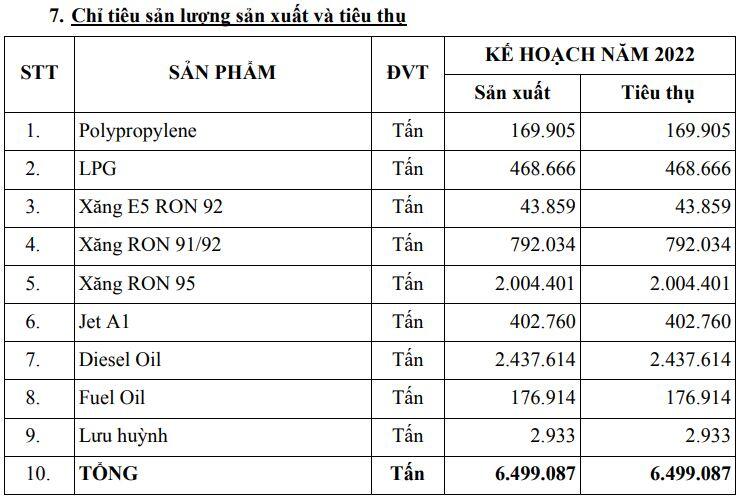 7. Chỉ tiêu sản lượng sản xuất và tiêu thụ

| STT | SẢN PHẨM | ĐVT | KẾ HOẠCH NĂM 2022 Sản xuất | KẾ HOẠCH NĂM 2022 Tiêu thụ |
|---|---|---|---|---|
| 1. | Polypropylene | Tấn | 169.905 | 169.905 |
| 2. | LPG | Tấn | 468.666 | 468.666 |
| 3. | Xăng E5 RON 92 | Tấn | 43.859 | 43.859 |
| 4. | Xăng RON 91/92 | Tấn | 792.034 | 792.034 |
| 5. | Xăng RON 95 | Tấn | 2.004.401 | 2.004.401 |
| 6. | Jet A1 | Tấn | 402.760 | 402.760 |
| 7. | Diesel Oil | Tấn | 2.437.614 | 2.437.614 |
| 8. | Fuel Oil | Tấn | 176.914 | 176.914 |
| 9. | Lưu huỳnh | Tấn | 2.933 | 2.933 |
| 10. | TỔNG | Tấn | 6.499.087 | 6.499.087 |